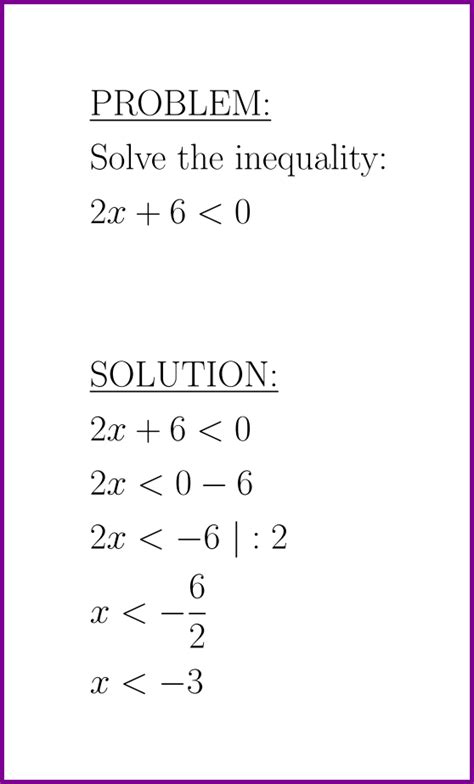 PROBLEM:

Solve the inequality:

$2x + 6 < 0$

SOLUTION:

$2x + 6 < 0$

$2x < 0 - 6$

$2x < -6 \mid : 2$

$x < -\frac{6}{2}$

$x < -3$